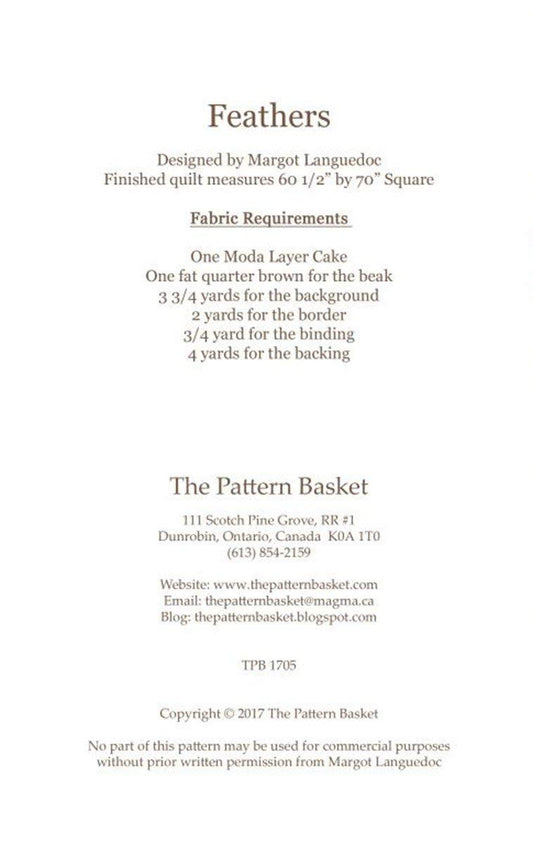 Feathers

Designed by Margot Languedoc
Finished quilt measures 60 1/2" by 70" Square

Fabric Requirements

One Moda Layer Cake
One fat quarter brown for the beak
3 3/4 yards for the background
2 yards for the border
3/4 yard for the binding
4 yards for the backing

The Pattern Basket

111 Scotch Pine Grove, RR #1
Dunrobin, Ontario, Canada K0A 1T0
(613) 854-2159

Website: www.thepatternbasket.com
Email: thepatternbasket@magma.ca
Blog: thepatternbasket.blogspot.com

TPB 1705

Copyright © 2017 The Pattern Basket

No part of this pattern may be used for commercial purposes without prior written permission from Margot Languedoc